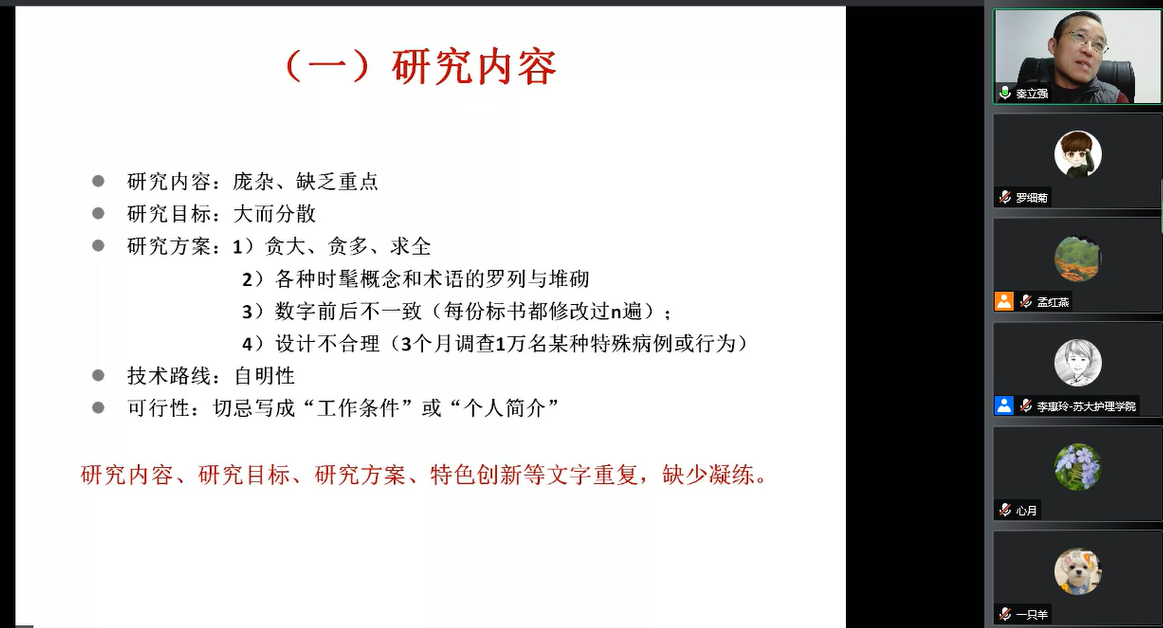 （一）研究内容

● 研究内容：庞杂、缺乏重点
● 研究目标：大而分散
● 研究方案：1）贪大、贪多、求全
2）各种时髦概念和术语的罗列与堆砌
3）数字前后不一致（每份标书都修改过n遍）；
4）设计不合理（3个月调查1万名某种特殊病例或行为）
● 技术路线：自明性
● 可行性：切忌写成“工作条件”或“个人简介”

研究内容、研究目标、研究方案、特色创新等文字重复，缺少凝练。

秦立强
罗细菊
孟红燕
李惠玲-苏大护理学院
心月
一只羊